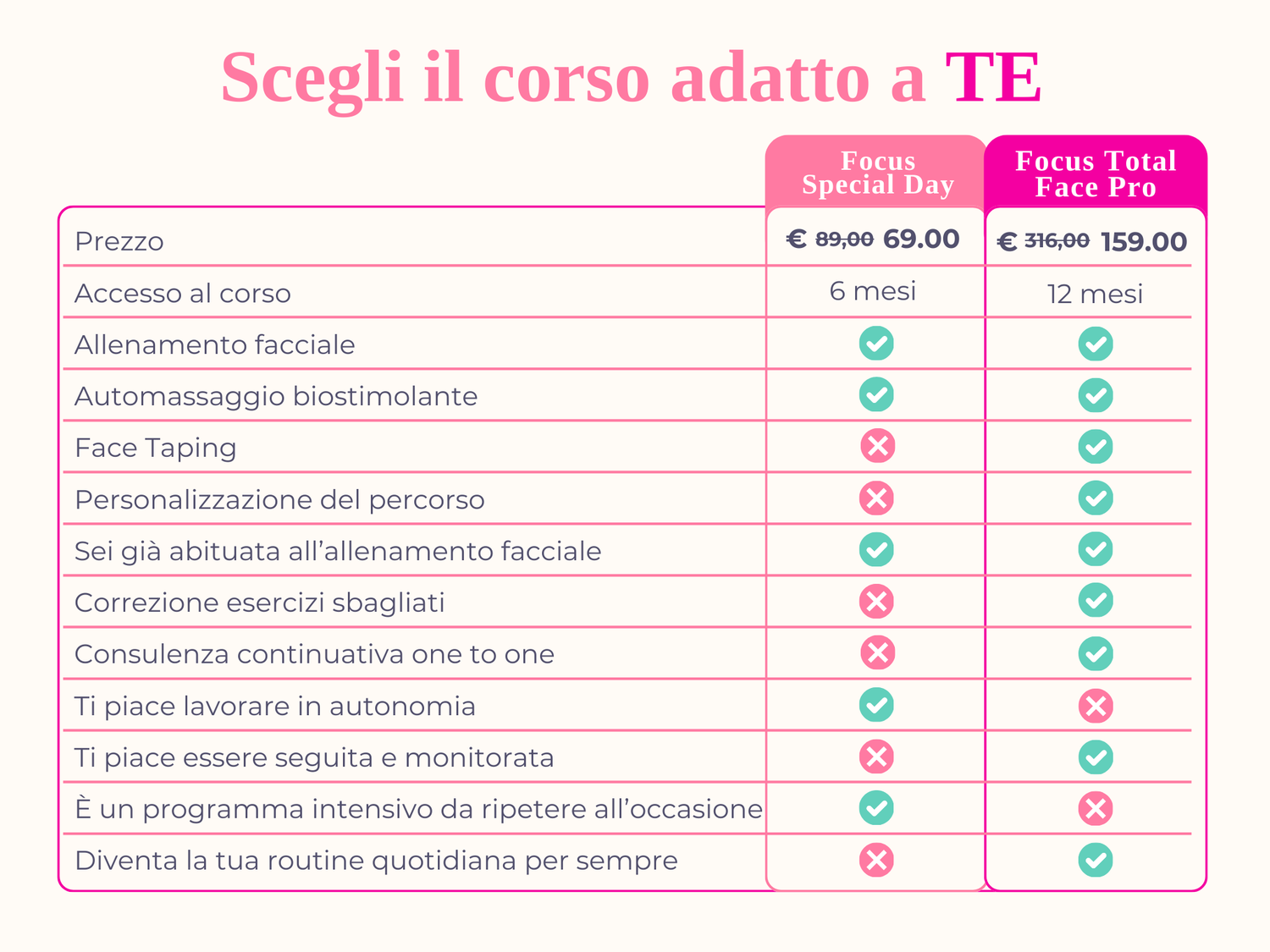 Scegli il corso adatto a TE

| | Focus Special Day | Focus Total Face Pro |
|---|---|---|
| Prezzo | € ~~89,00~~ 69.00 | € ~~316,00~~ 159.00 |
| Accesso al corso | 6 mesi | 12 mesi |
| Allenamento facciale | ✓ | ✓ |
| Automassaggio biostimolante | ✓ | ✓ |
| Face Taping | ✗ | ✓ |
| Personalizzazione del percorso | ✗ | ✓ |
| Sei già abituata all'allenamento facciale | ✓ | ✓ |
| Correzione esercizi sbagliati | ✗ | ✓ |
| Consulenza continuativa one to one | ✗ | ✓ |
| Ti piace lavorare in autonomia | ✓ | ✗ |
| Ti piace essere seguita e monitorata | ✗ | ✓ |
| È un programma intensivo da ripetere all'occasione | ✓ | ✗ |
| Diventa la tua routine quotidiana per sempre | ✗ | ✓ |